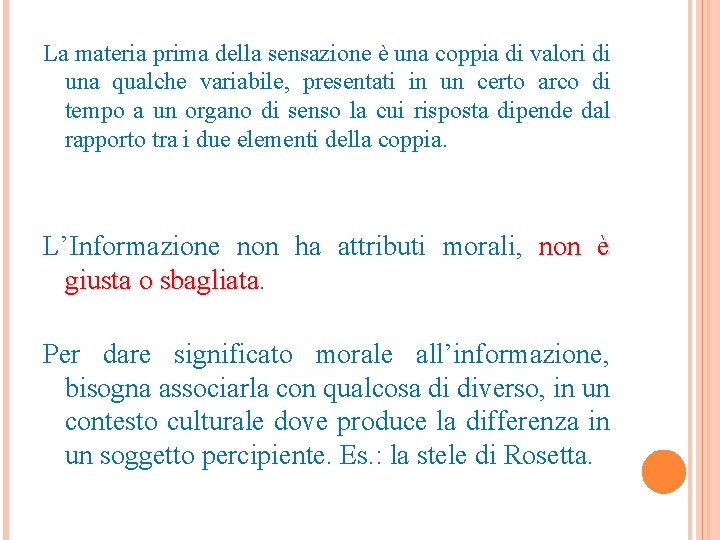 La materia prima della sensazione è una coppia di valori di una qualche variabile, presentati in un certo arco di tempo a un organo di senso la cui risposta dipende dal rapporto tra i due elementi della coppia.

L’Informazione non ha attributi morali, non è giusta o sbagliata.

Per dare significato morale all’informazione, bisogna associarla con qualcosa di diverso, in un contesto culturale dove produce la differenza in un soggetto percipiente. Es.: la stele di Rosetta.